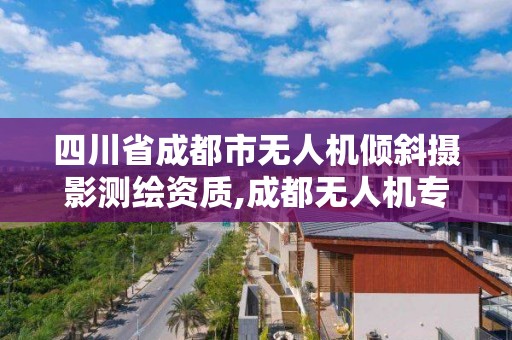 四川省成都市无人机倾斜摄影测绘资质,成都无人机专